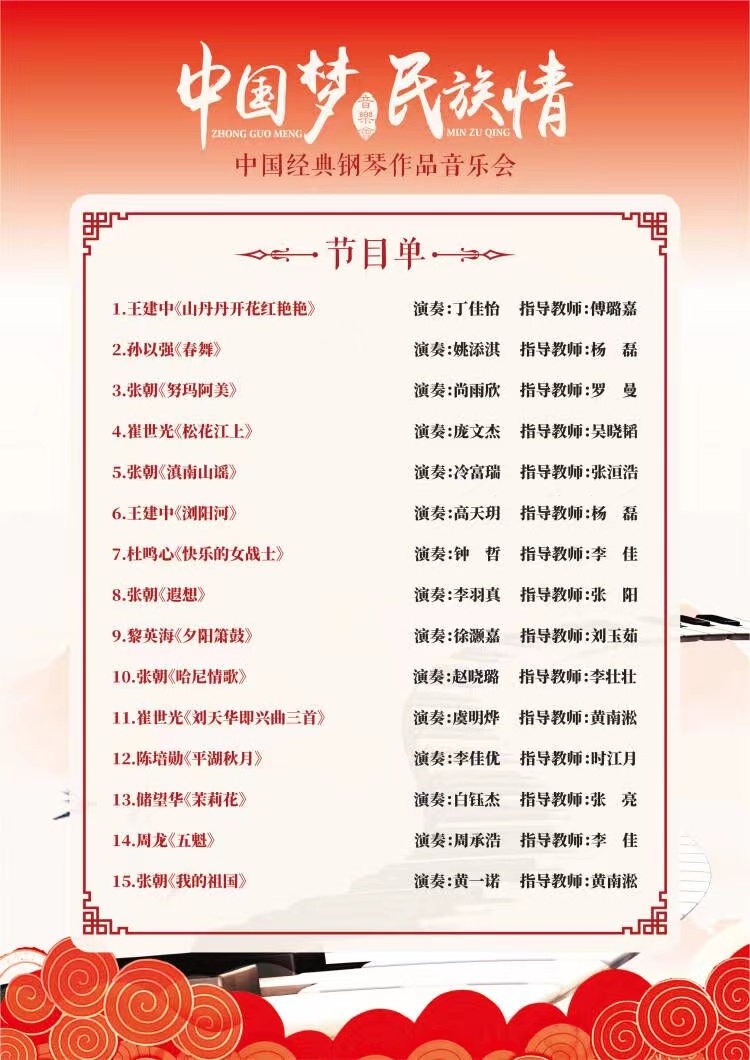 中国梦 音樂 民族情
ZHONG GUO MENG MIN ZU QING
中国经典钢琴作品音乐会

节目单

1.王建中《山丹丹开花红艳艳》 演奏:丁佳怡 指导教师:傅璐嘉

2.孙以强《春舞》 演奏:姚添淇 指导教师:杨 磊

3.张朝《努玛阿美》 演奏:尚雨欣 指导教师:罗 曼

4.崔世光《松花江上》 演奏:庞文杰 指导教师:吴晓韬

5.张朝《滇南山谣》 演奏:冷富瑞 指导教师:张洹浩

6.王建中《浏阳河》 演奏:高天玥 指导教师:杨 磊

7.杜鸣心《快乐的女战士》 演奏:钟 哲 指导教师:李 佳

8.张朝《遐想》 演奏:李羽真 指导教师:张 阳

9.黎英海《夕阳箫鼓》 演奏:徐灏嘉 指导教师:刘玉茹

10.张朝《哈尼情歌》 演奏:赵晓璐 指导教师:李壮壮

11.崔世光《刘天华即兴曲三首》 演奏:虞明烨 指导教师:黄南淞

12.陈培勋《平湖秋月》 演奏:李佳优 指导教师:时江月

13.储望华《茉莉花》 演奏:白钰杰 指导教师:张 亮

14.周龙《五魁》 演奏:周承浩 指导教师:李 佳

15.张朝《我的祖国》 演奏:黄一诺 指导教师:黄南淞